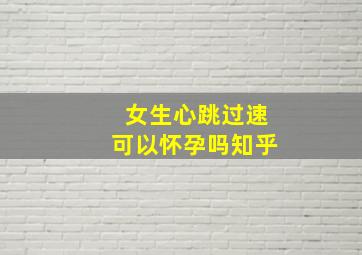 女生心跳过速
可以怀孕吗知乎